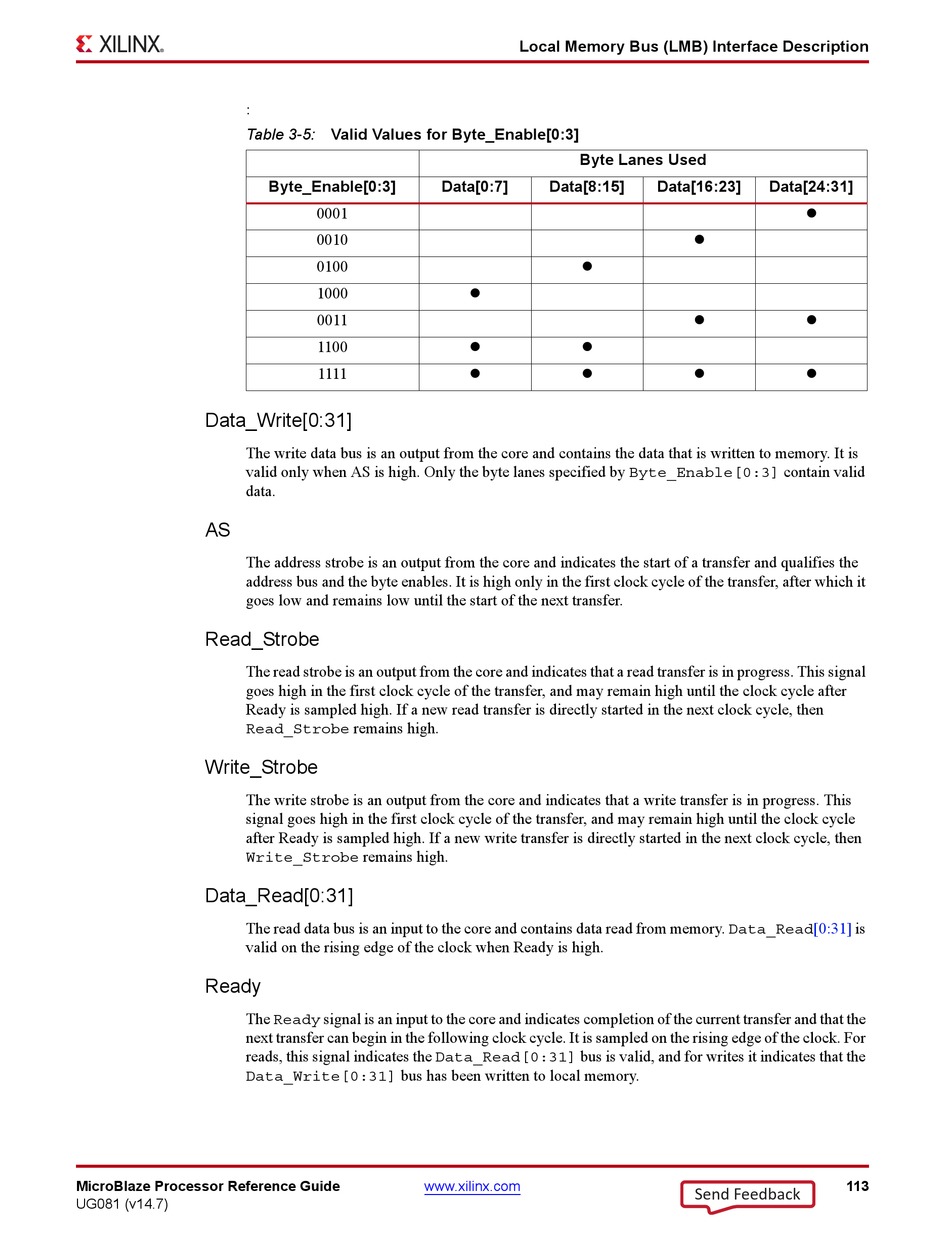 XILINX.

Local Memory Bus (LMB) Interface Description

:

Table 3-5: Valid Values for Byte_Enable[0:3]

| | Byte Lanes Used | | | |
|---|---|---|---|---|
| Byte_Enable[0:3] | Data[0:7] | Data[8:15] | Data[16:23] | Data[24:31] |
| 0001 | | | | ● |
| 0010 | | | ● | |
| 0100 | | ● | | |
| 1000 | ● | | | |
| 0011 | | | ● | ● |
| 1100 | ● | ● | | |
| 1111 | ● | ● | ● | ● |

Data_Write[0:31]

The write data bus is an output from the core and contains the data that is written to memory. It is valid only when AS is high. Only the byte lanes specified by Byte_Enable[0:3] contain valid data.

AS

The address strobe is an output from the core and indicates the start of a transfer and qualifies the address bus and the byte enables. It is high only in the first clock cycle of the transfer, after which it goes low and remains low until the start of the next transfer.

Read_Strobe

The read strobe is an output from the core and indicates that a read transfer is in progress. This signal goes high in the first clock cycle of the transfer, and may remain high until the clock cycle after Ready is sampled high. If a new read transfer is directly started in the next clock cycle, then Read_Strobe remains high.

Write_Strobe

The write strobe is an output from the core and indicates that a write transfer is in progress. This signal goes high in the first clock cycle of the transfer, and may remain high until the clock cycle after Ready is sampled high. If a new write transfer is directly started in the next clock cycle, then Write_Strobe remains high.

Data_Read[0:31]

The read data bus is an input to the core and contains data read from memory. Data_Read[0:31] is valid on the rising edge of the clock when Ready is high.

Ready

The Ready signal is an input to the core and indicates completion of the current transfer and that the next transfer can begin in the following clock cycle. It is sampled on the rising edge of the clock. For reads, this signal indicates the Data_Read[0:31] bus is valid, and for writes it indicates that the Data_Write[0:31] bus has been written to local memory.

MicroBlaze Processor Reference Guide
UG081 (v14.7)

www.xilinx.com

Send Feedback

113